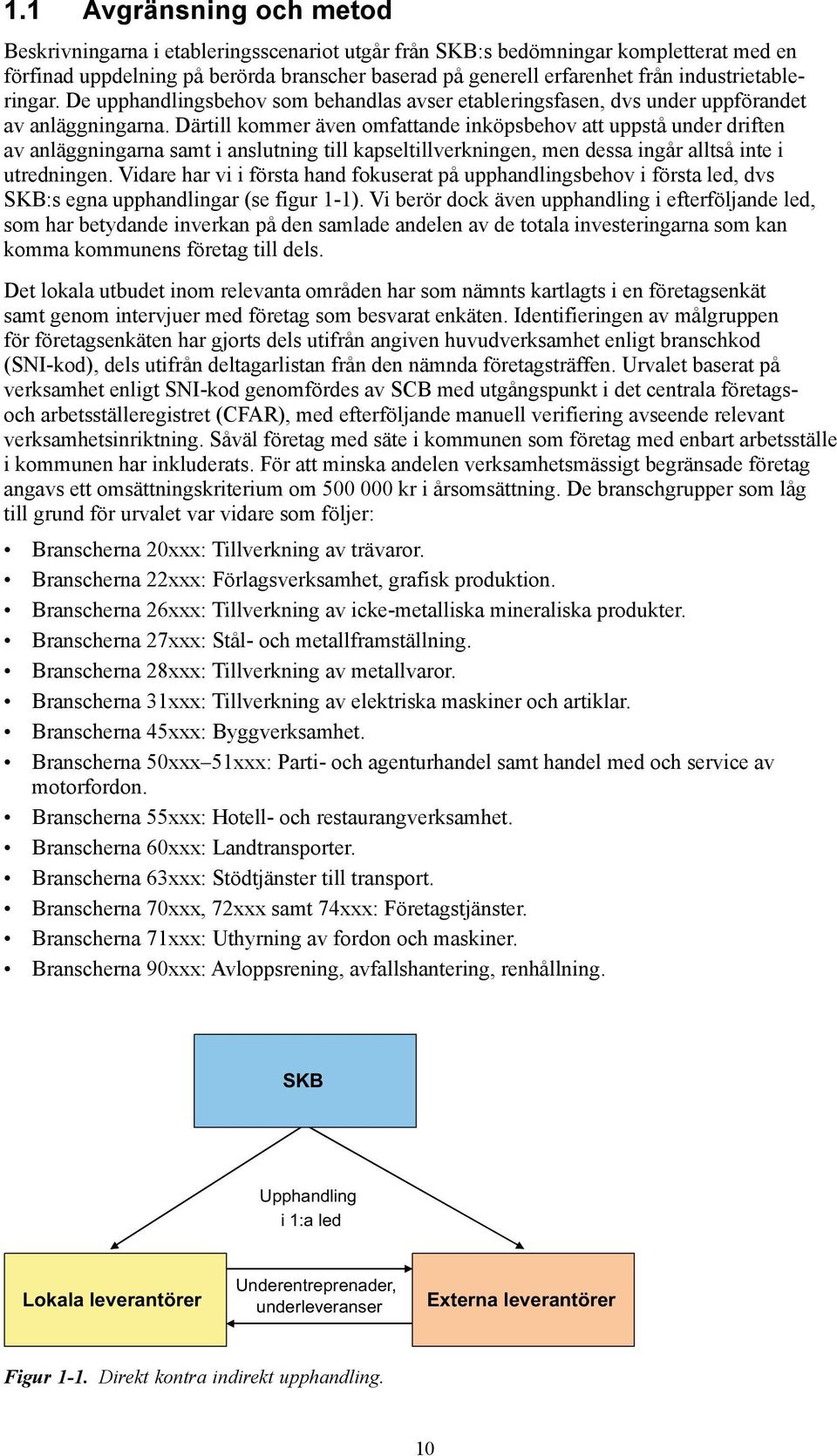 1.1 Avgränsning och metod

Beskrivningarna i etableringsscenariot utgår från SKB:s bedömningar kompletterat med en förfinad uppdelning på berörda branscher baserad på generell erfarenhet från industrietableringar. De upphandlingsbehov som behandlas avser etableringsfasen, dvs under uppförandet av anläggningarna. Därtill kommer även omfattande inköpsbehov att uppstå under driften av anläggningarna samt i anslutning till kapseltillverkningen, men dessa ingår alltså inte i utredningen. Vidare har vi i första hand fokuserat på upphandlingsbehov i första led, dvs SKB:s egna upphandlingar (se figur 1-1). Vi berör dock även upphandling i efterföljande led, som har betydande inverkan på den samlade andelen av de totala investeringarna som kan komma kommunens företag till dels.

Det lokala utbudet inom relevanta områden har som nämnts kartlagts i en företagsenkät samt genom intervjuer med företag som besvarat enkäten. Identifieringen av målgruppen för företagsenkäten har gjorts dels utifrån angiven huvudverksamhet enligt branschkod (SNI-kod), dels utifrån deltagarlistan från den nämnda företagsträffen. Urvalet baserat på verksamhet enligt SNI-kod genomfördes av SCB med utgångspunkt i det centrala företags- och arbetsställeregistret (CFAR), med efterföljande manuell verifiering avseende relevant verksamhetsinriktning. Såväl företag med säte i kommunen som företag med enbart arbetsställe i kommunen har inkluderats. För att minska andelen verksamhetsmässigt begränsade företag angavs ett omsättningskriterium om 500 000 kr i årsomsättning. De branschgrupper som låg till grund för urvalet var vidare som följer:

• Branscherna 20xxx: Tillverkning av trävaror.
• Branscherna 22xxx: Förlagsverksamhet, grafisk produktion.
• Branscherna 26xxx: Tillverkning av icke-metalliska mineraliska produkter.
• Branscherna 27xxx: Stål- och metallframställning.
• Branscherna 28xxx: Tillverkning av metallvaror.
• Branscherna 31xxx: Tillverkning av elektriska maskiner och artiklar.
• Branscherna 45xxx: Byggverksamhet.
• Branscherna 50xxx–51xxx: Parti- och agenturhandel samt handel med och service av motorfordon.
• Branscherna 55xxx: Hotell- och restaurangverksamhet.
• Branscherna 60xxx: Landtransporter.
• Branscherna 63xxx: Stödtjänster till transport.
• Branscherna 70xxx, 72xxx samt 74xxx: Företagstjänster.
• Branscherna 71xxx: Uthyrning av fordon och maskiner.
• Branscherna 90xxx: Avloppsrening, avfallshantering, renhållning.

SKB

Upphandling i 1:a led

Lokala leverantörer

Underentreprenader, underleveranser

Externa leverantörer

Figur 1-1. Direkt kontra indirekt upphandling.

10